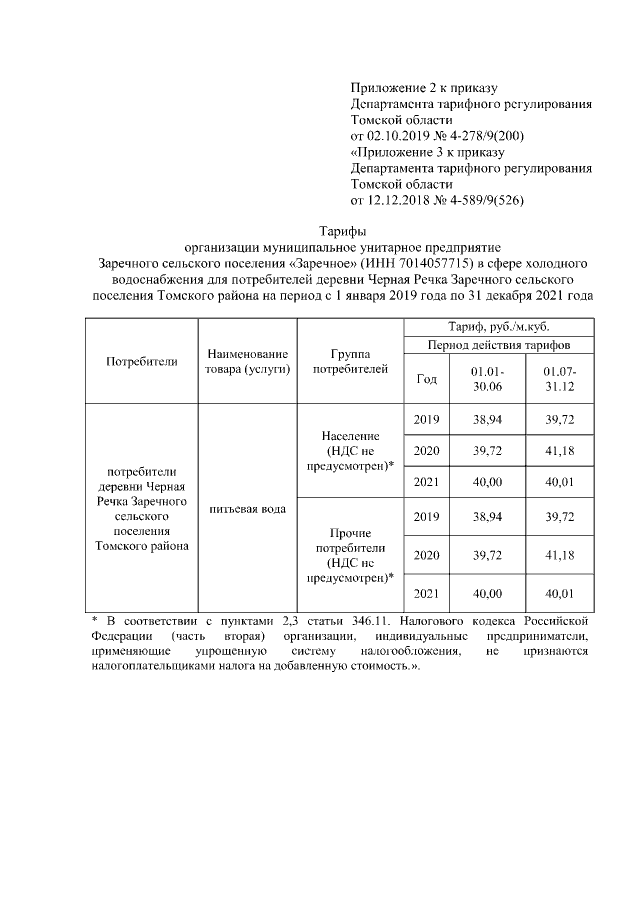 Приложение 2 к приказу
Департамента тарифного регулирования
Томской области
от 02.10.2019 № 4-278/9(200)
«Приложение 3 к приказу
Департамента тарифного регулирования
Томской области
от 12.12.2018 № 4-589/9(526)

Тарифы
организации муниципальное унитарное предприятие
Заречного сельского поселения «Заречное» (ИНН 7014057715) в сфере холодного водоснабжения для потребителей деревни Черная Речка Заречного сельского поселения Томского района на период с 1 января 2019 года по 31 декабря 2021 года

| Потребители | Наименование товара (услуги) | Группа потребителей | Тариф, руб./м.куб. | | |
|---|---|---|---|---|---|
| | | | Период действия тарифов | | |
| | | | Год | 01.01-30.06 | 01.07-31.12 |
| потребители деревни Черная Речка Заречного сельского поселения Томского района | питьевая вода | Население (НДС не предусмотрен)* | 2019 | 38,94 | 39,72 |
| | | | 2020 | 39,72 | 41,18 |
| | | | 2021 | 40,00 | 40,01 |
| | | Прочие потребители (НДС не предусмотрен)* | 2019 | 38,94 | 39,72 |
| | | | 2020 | 39,72 | 41,18 |
| | | | 2021 | 40,00 | 40,01 |

* В соответствии с пунктами 2,3 статьи 346.11. Налогового кодекса Российской Федерации (часть вторая) организации, индивидуальные предприниматели, применяющие упрощенную систему налогообложения, не признаются налогоплательщиками налога на добавленную стоимость.».